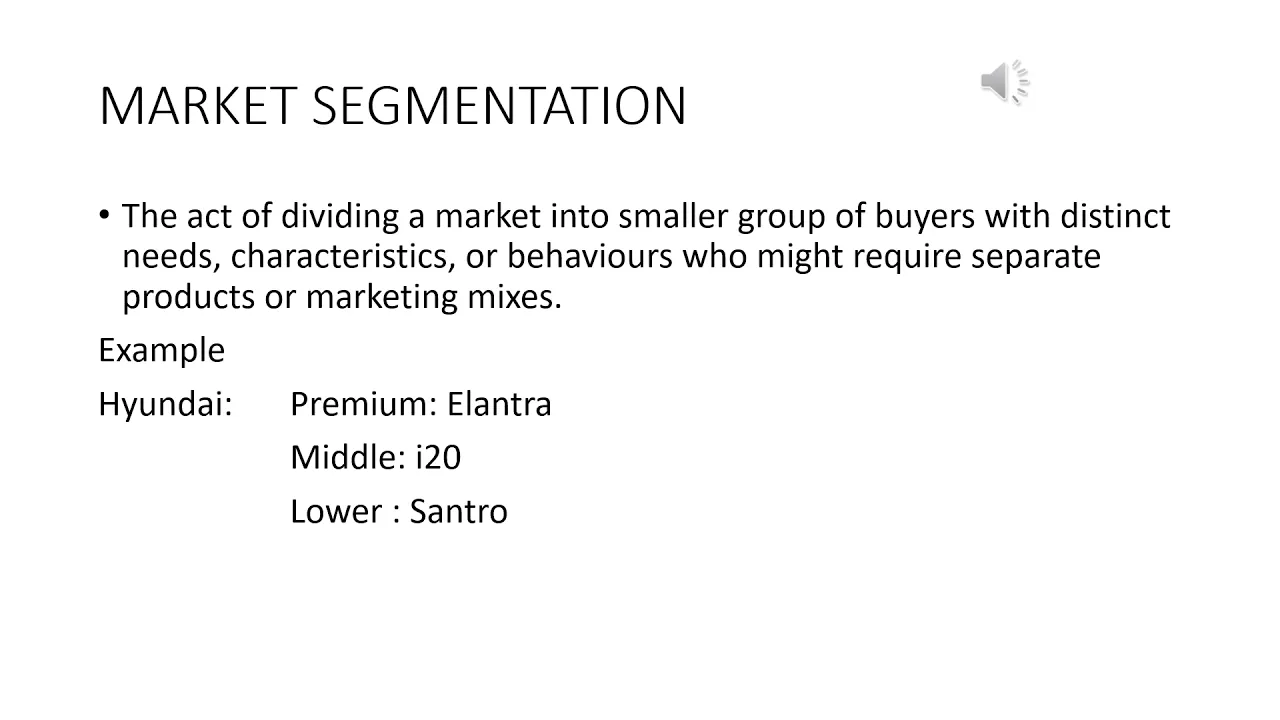 MARKET SEGMENTATION

• The act of dividing a market into smaller group of buyers with distinct needs, characteristics, or behaviours who might require separate products or marketing mixes.

Example

Hyundai: Premium: Elantra

Middle: i20

Lower : Santro